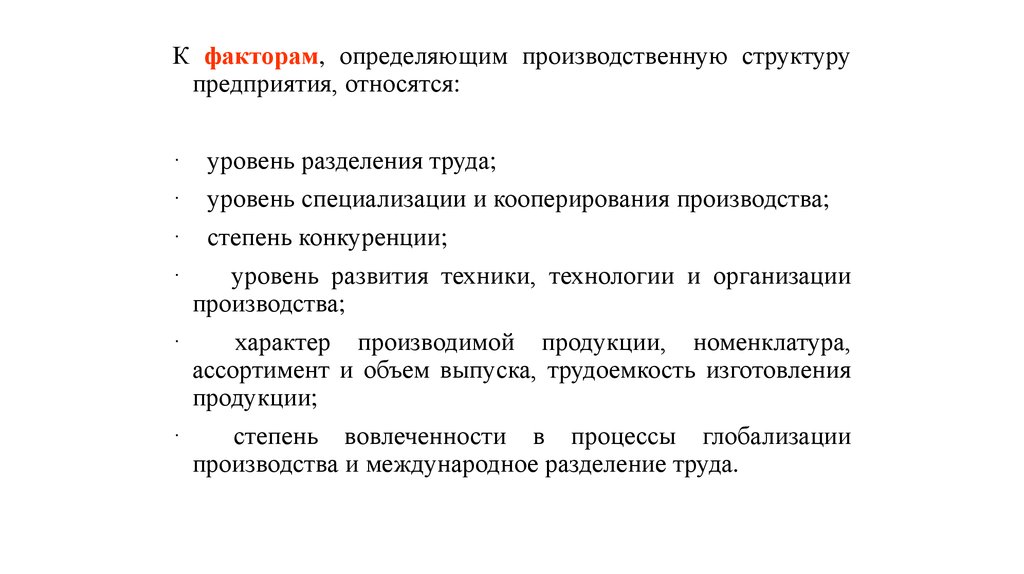 К факторам, определяющим производственную структуру предприятия, относятся:

· уровень разделения труда;

· уровень специализации и кооперирования производства;

· степень конкуренции;

· уровень развития техники, технологии и организации производства;

· характер производимой продукции, номенклатура, ассортимент и объем выпуска, трудоемкость изготовления продукции;

· степень вовлеченности в процессы глобализации производства и международное разделение труда.